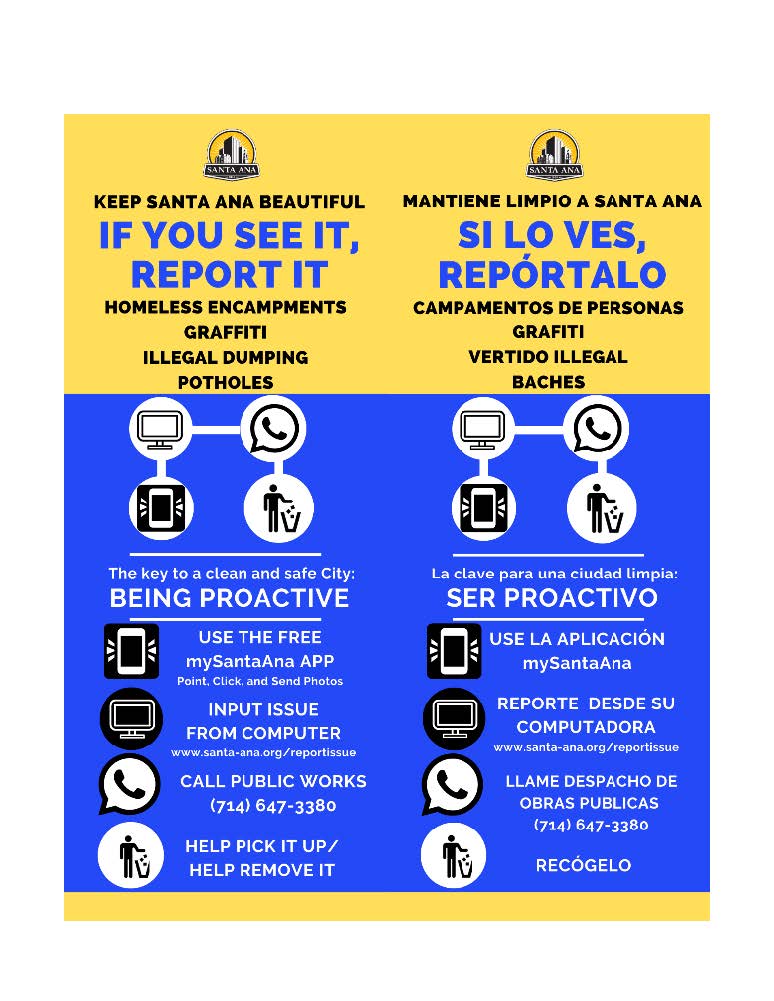 SANTA ANA

KEEP SANTA ANA BEAUTIFUL

IF YOU SEE IT, REPORT IT

HOMELESS ENCAMPMENTS
GRAFFITI
ILLEGAL DUMPING
POTHOLES

The key to a clean and safe City:
BEING PROACTIVE

USE THE FREE
mySantaAna APP
Point, Click, and Send Photos

INPUT ISSUE FROM COMPUTER
www.santa-ana.org/reportissue

CALL PUBLIC WORKS
(714) 647-3380

HELP PICK IT UP/
HELP REMOVE IT

SANTA ANA

MANTIENE LIMPIO A SANTA ANA

SI LO VES, REPÓRTALO

CAMPAMENTOS DE PERSONAS
GRAFITI
VERTIDO ILLEGAL
BACHES

La clave para una ciudad limpia:
SER PROACTIVO

USE LA APLICACIÓN
mySantaAna

REPORTE DESDE SU COMPUTADORA
www.santa-ana.org/reportissue

LLAME DESPACHO DE OBRAS PUBLICAS
(714) 647-3380

RECÓGELO